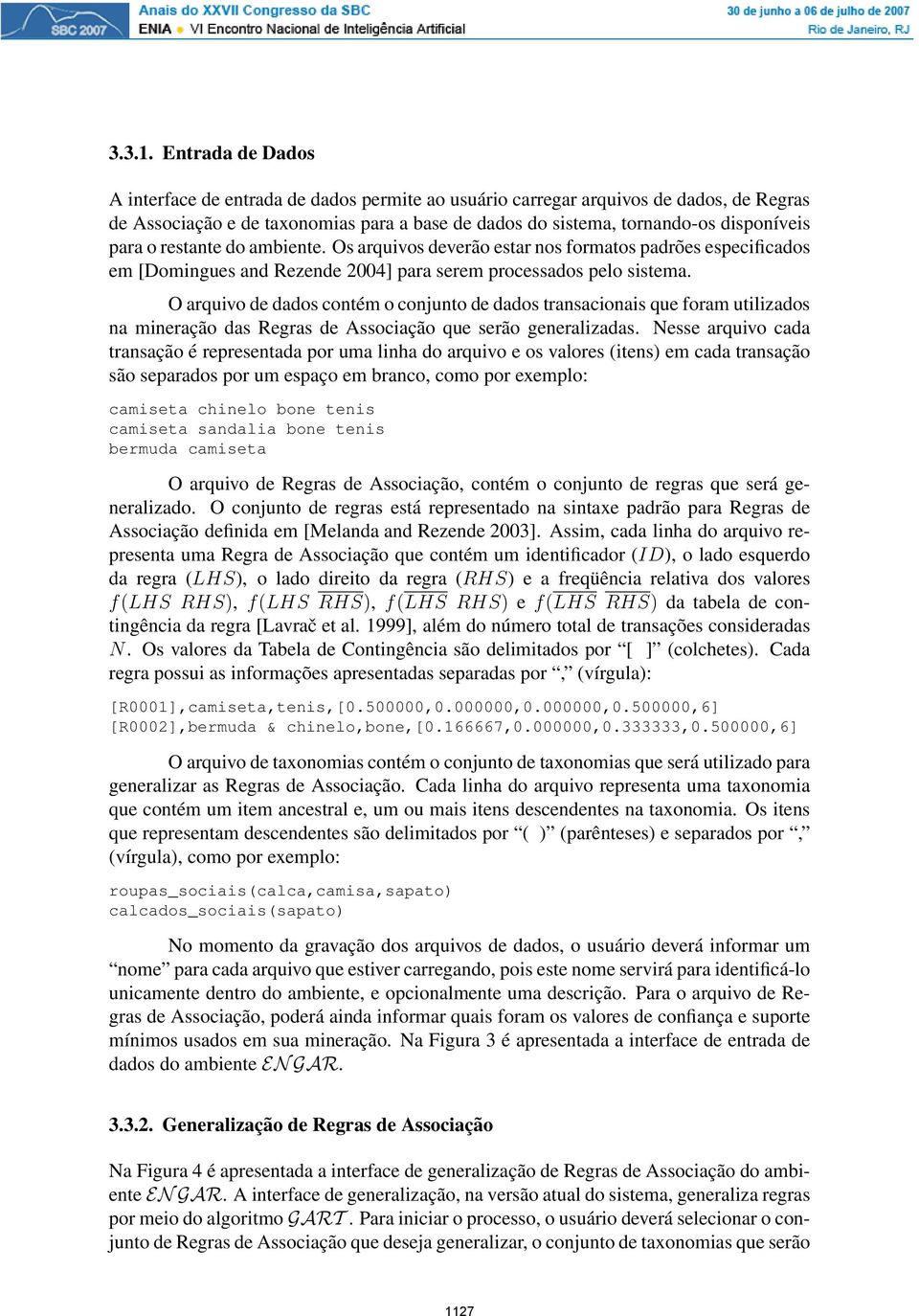 SBC 2007 Anais do XXVII Congresso da SBC
ENIA • VI Encontro Nacional de Inteligência Artificial
30 de junho a 06 de julho de 2007
Rio de Janeiro, RJ

3.3.1. Entrada de Dados

A interface de entrada de dados permite ao usuário carregar arquivos de dados, de Regras de Associação e de taxonomias para a base de dados do sistema, tornando-os disponíveis para o restante do ambiente. Os arquivos deverão estar nos formatos padrões especificados em [Domingues and Rezende 2004] para serem processados pelo sistema.

O arquivo de dados contém o conjunto de dados transacionais que foram utilizados na mineração das Regras de Associação que serão generalizadas. Nesse arquivo cada transação é representada por uma linha do arquivo e os valores (itens) em cada transação são separados por um espaço em branco, como por exemplo:

camiseta chinelo bone tenis
camiseta sandalia bone tenis
bermuda camiseta

O arquivo de Regras de Associação, contém o conjunto de regras que será generalizado. O conjunto de regras está representado na sintaxe padrão para Regras de Associação definida em [Melanda and Rezende 2003]. Assim, cada linha do arquivo representa uma Regra de Associação que contém um identificador ($ID$), o lado esquerdo da regra ($LHS$), o lado direito da regra ($RHS$) e a freqüência relativa dos valores $f(LHS\ RHS)$, $f(LHS\ \overline{RHS})$, $f(\overline{LHS}\ RHS)$ e $f(\overline{LHS}\ \overline{RHS})$ da tabela de contingência da regra [Lavrač et al. 1999], além do número total de transações consideradas $N$. Os valores da Tabela de Contingência são delimitados por “[ ]” (colchetes). Cada regra possui as informações apresentadas separadas por “,” (vírgula):

[R0001],camiseta,tenis,[0.500000,0.000000,0.000000,0.500000,6]
[R0002],bermuda & chinelo,bone,[0.166667,0.000000,0.333333,0.500000,6]

O arquivo de taxonomias contém o conjunto de taxonomias que será utilizado para generalizar as Regras de Associação. Cada linha do arquivo representa uma taxonomia que contém um item ancestral e, um ou mais itens descendentes na taxonomia. Os itens que representam descendentes são delimitados por “( )” (parênteses) e separados por “,” (vírgula), como por exemplo:

roupas_sociais(calca,camisa,sapato)
calcados_sociais(sapato)

No momento da gravação dos arquivos de dados, o usuário deverá informar um “nome” para cada arquivo que estiver carregando, pois este nome servirá para identificá-lo unicamente dentro do ambiente, e opcionalmente uma descrição. Para o arquivo de Regras de Associação, poderá ainda informar quais foram os valores de confiança e suporte mínimos usados em sua mineração. Na Figura 3 é apresentada a interface de entrada de dados do ambiente $\mathcal{ENGAR}$.

3.3.2. Generalização de Regras de Associação

Na Figura 4 é apresentada a interface de generalização de Regras de Associação do ambiente $\mathcal{ENGAR}$. A interface de generalização, na versão atual do sistema, generaliza regras por meio do algoritmo $\mathcal{GART}$. Para iniciar o processo, o usuário deverá selecionar o conjunto de Regras de Associação que deseja generalizar, o conjunto de taxonomias que serão

1127